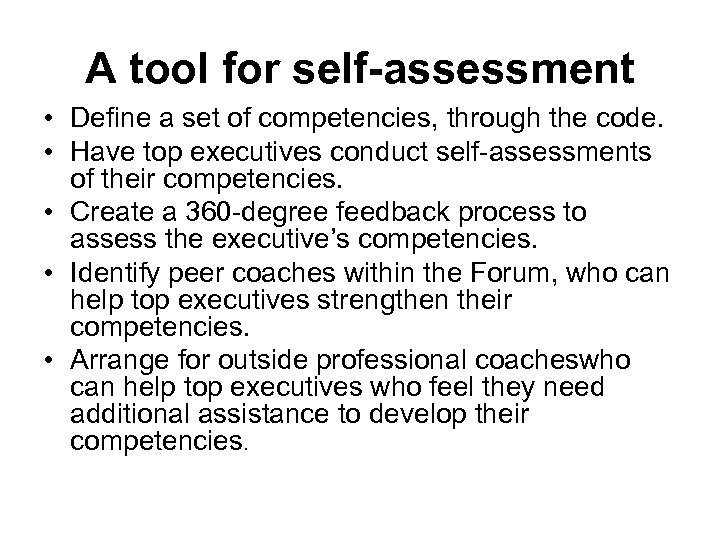 A tool for self-assessment

• Define a set of competencies, through the code.
• Have top executives conduct self-assessments of their competencies.
• Create a 360-degree feedback process to assess the executive's competencies.
• Identify peer coaches within the Forum, who can help top executives strengthen their competencies.
• Arrange for outside professional coacheswho can help top executives who feel they need additional assistance to develop their competencies.